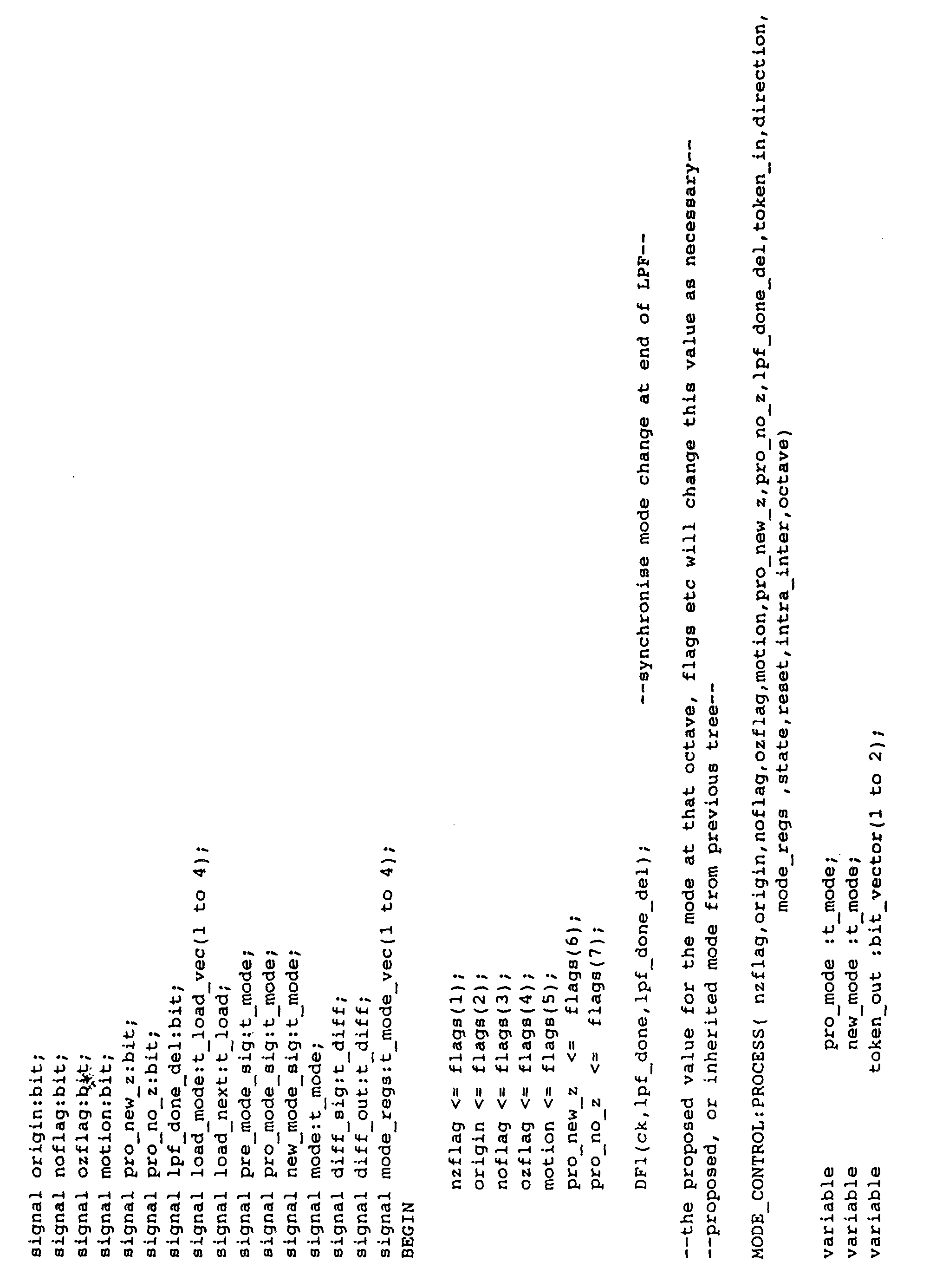 signal origin:bit;
signal noflag:bit;
signal ozflag:bit;
signal motion:bit;
signal pro_new_z:bit;
signal pro_no_z:bit;
signal lpf_done_del:bit;
signal load_mode:t_load_vec(1 to 4);
signal load_next:t_load;
signal pre_mode_sig:t_mode;
signal pro_mode_sig:t_mode;
signal new_mode_sig:t_mode;
signal mode:t_mode;
signal diff_sig:t_diff;
signal diff_out:t_diff;
signal mode_regs:t_mode_vec(1 to 4);
BEGIN

nzflag <= flags(1);
origin <= flags(2);
noflag <= flags(3);
ozflag <= flags(4);
motion <= flags(5);
pro_new_z <= flags(6);
pro_no_z <= flags(7);

DF1(ck,lpf_done,lpf_done_del); --synchronise mode change at end of LPF--

--the proposed value for the mode at that octave, flags etc will change this value as necessary--
--proposed, or inherited mode from previous tree--

MODE_CONTROL:PROCESS( nzflag,origin,noflag,ozflag,motion,pro_new_z,pro_no_z,lpf_done_del,token_in,direction,
mode_regs ,state,reset,intra_inter,octave)

variable pro_mode :t_mode;
variable new_mode :t_mode;
variable token_out :bit_vector(1 to 2);